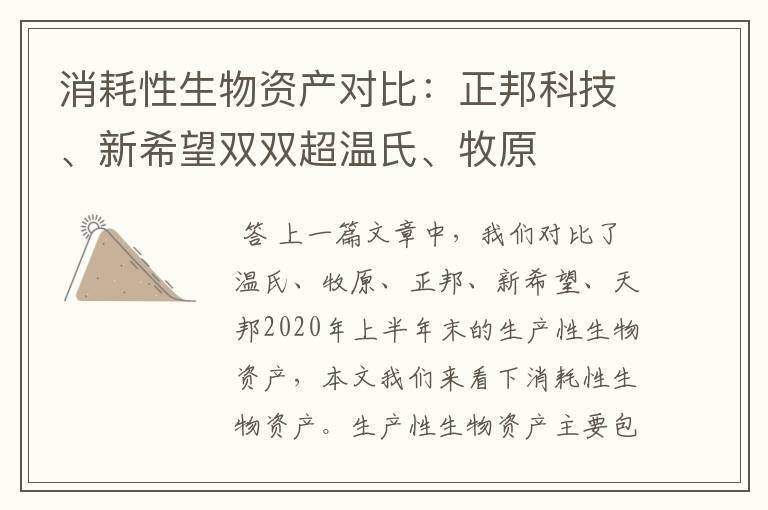 消耗性生物资产对比：正邦科技、新希望双双超温氏、牧原

答 上一篇文章中，我们对比了温氏、牧原、正邦、新希望、天邦2020年上半年末的生产性生物资产，本文我们来看下消耗性生物资产。生产性生物资产主要包